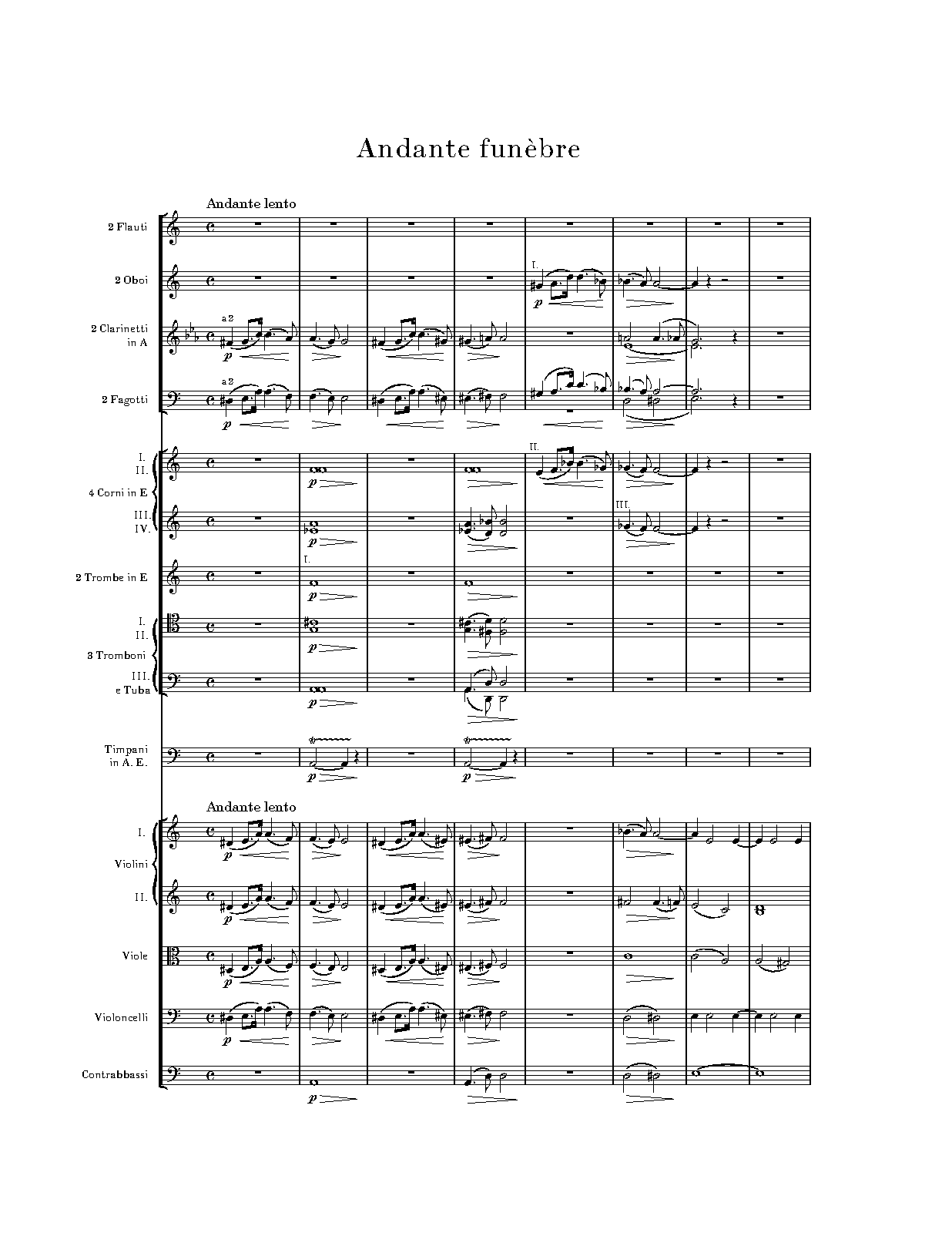 Andante funèbre

Andante lento

2 Flauti

2 Oboi

I.

p

2 Clarinetti in A

a 2

p

2 Fagotti

a 2

p

I.
II.

4 Corni in E

III.
IV.

p

II.

III.

2 Trombe in E

I.

p

I.
II.

3 Tromboni

III.
e Tuba

p

p

Timpani in A. E.

p

p

Andante lento

I.

Violini

II.

p

p

Viole

p

Violoncelli

p

Contrabbassi

p